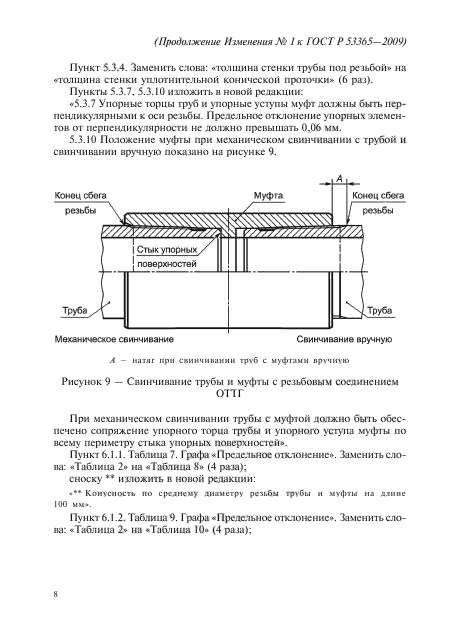 (Продолжение Изменения № 1 к ГОСТ Р 53365—2009)

Пункт 5.3.4. Заменить слова: «толщина стенки трубы под резьбой» на «толщина стенки уплотнительной конической проточки» (6 раз).

Пункты 5.3.7, 5.3.10 изложить в новой редакции:

«5.3.7 Упорные торцы труб и упорные уступы муфт должны быть перпендикулярными к оси резьбы. Предельное отклонение упорных элементов от перпендикулярности не должно превышать 0,06 мм.

5.3.10 Положение муфты при механическом свинчивании с трубой и свинчивании вручную показано на рисунке 9.

Конец сбега резьбы

Муфта

A

Конец сбега резьбы

Стык упорных поверхностей

Труба

Труба

Механическое свинчивание

Свинчивание вручную

A — натяг при свинчивании труб с муфтами вручную

Рисунок 9 — Свинчивание трубы и муфты с резьбовым соединением ОТТГ

При механическом свинчивании трубы с муфтой должно быть обеспечено сопряжение упорного торца трубы и упорного уступа муфты по всему периметру стыка упорных поверхностей».

Пункт 6.1.1. Таблица 7. Графа «Предельное отклонение». Заменить слова: «Таблица 2» на «Таблица 8» (4 раза);

сноску ** изложить в новой редакции:

«** Конусность по среднему диаметру резьбы трубы и муфты на длине 100 мм».

Пункт 6.1.2. Таблица 9. Графа «Предельное отклонение». Заменить слова: «Таблица 2» на «Таблица 10» (4 раза);

8